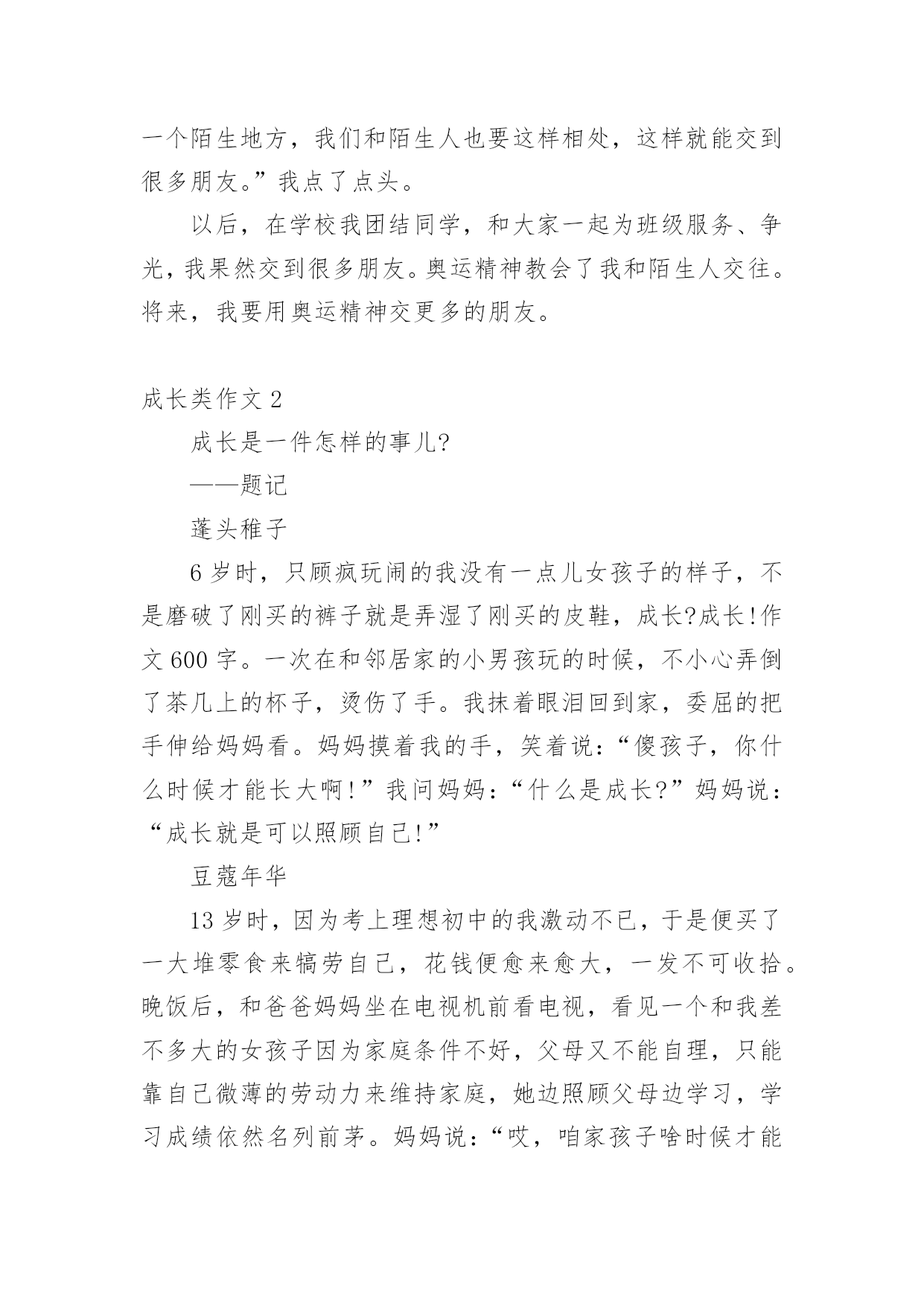 一个陌生地方，我们和陌生人也要这样相处，这样就能交到很多朋友。”我点了点头。

以后，在学校我团结同学，和大家一起为班级服务、争光，我果然交到很多朋友。奥运精神教会了我和陌生人交往。将来，我要用奥运精神交更多的朋友。

成长类作文 2

成长是一件怎样的事儿?

——题记

蓬头稚子

6 岁时，只顾疯玩闹的我没有一点儿女孩子的样子，不是磨破了刚买的裤子就是弄湿了刚买的皮鞋，成长?成长!作文 600 字。一次在和邻居家的小男孩玩的时候，不小心弄倒了茶几上的杯子，烫伤了手。我抹着眼泪回到家，委屈的把手伸给妈妈看。妈妈摸着我的手，笑着说：“傻孩子，你什么时候才能长大啊!”我问妈妈：“什么是成长?”妈妈说：“成长就是可以照顾自己!”

豆蔻年华

13 岁时，因为考上理想初中的我激动不已，于是便买了一大堆零食来犒劳自己，花钱便愈来愈大，一发不可收拾。晚饭后，和爸爸妈妈坐在电视机前看电视，看见一个和我差不多大的女孩子因为家庭条件不好，父母又不能自理，只能靠自己微薄的劳动力来维持家庭，她边照顾父母边学习，学习成绩依然名列前茅。妈妈说：“哎，咱家孩子啥时候才能